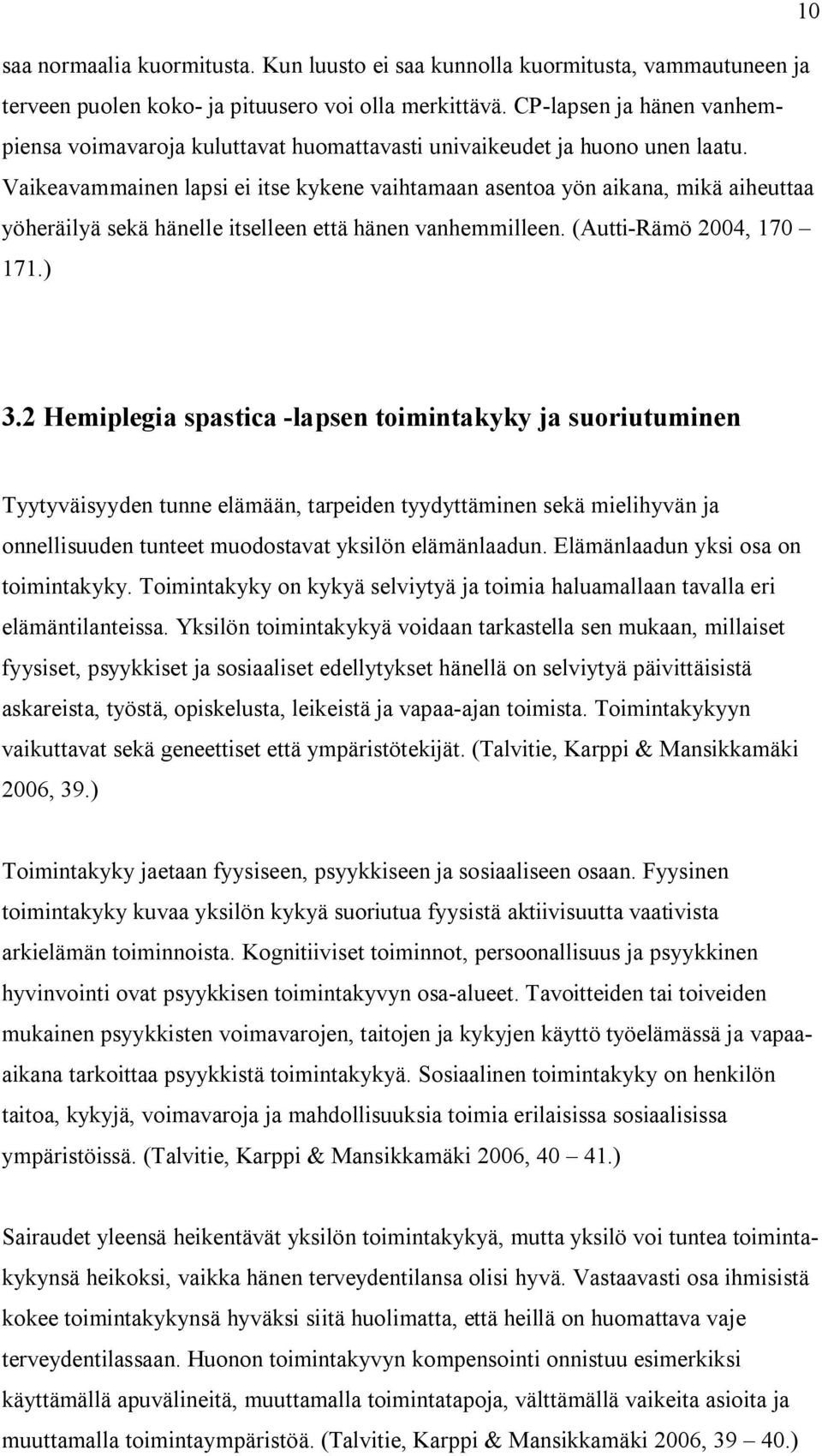 10

saa normaalia kuormitusta. Kun luusto ei saa kunnolla kuormitusta, vammautuneen ja terveen puolen koko- ja pituusero voi olla merkittävä. CP-lapsen ja hänen vanhempiensa voimavaroja kuluttavat huomattavasti univaikeudet ja huono unen laatu. Vaikeavammainen lapsi ei itse kykene vaihtamaan asentoa yön aikana, mikä aiheuttaa yöheräilyä sekä hänelle itselleen että hänen vanhemmilleen. (Autti-Rämö 2004, 170 — 171.)

3.2 Hemiplegia spastica -lapsen toimintakyky ja suoriutuminen

Tyytyväisyyden tunne elämään, tarpeiden tyydyttäminen sekä mielihyvän ja onnellisuuden tunteet muodostavat yksilön elämänlaadun. Elämänlaadun yksi osa on toimintakyky. Toimintakyky on kykyä selviytyä ja toimia haluamallaan tavalla eri elämäntilanteissa. Yksilön toimintakykyä voidaan tarkastella sen mukaan, millaiset fyysiset, psyykkiset ja sosiaaliset edellytykset hänellä on selviytyä päivittäisistä askareista, työstä, opiskelusta, leikeistä ja vapaa-ajan toimista. Toimintakykyyn vaikuttavat sekä geneettiset että ympäristötekijät. (Talvitie, Karppi & Mansikkamäki 2006, 39.)

Toimintakyky jaetaan fyysiseen, psyykkiseen ja sosiaaliseen osaan. Fyysinen toimintakyky kuvaa yksilön kykyä suoriutua fyysistä aktiivisuutta vaativista arkielämän toiminnoista. Kognitiiviset toiminnot, persoonallisuus ja psyykkinen hyvinvointi ovat psyykkisen toimintakyvyn osa-alueet. Tavoitteiden tai toiveiden mukainen psyykkisten voimavarojen, taitojen ja kykyjen käyttö työelämässä ja vapaa-aikana tarkoittaa psyykkistä toimintakykyä. Sosiaalinen toimintakyky on henkilön taitoa, kykyjä, voimavaroja ja mahdollisuuksia toimia erilaisissa sosiaalisissa ympäristöissä. (Talvitie, Karppi & Mansikkamäki 2006, 40 — 41.)

Sairaudet yleensä heikentävät yksilön toimintakykyä, mutta yksilö voi tuntea toimintakykynsä heikoksi, vaikka hänen terveydentilansa olisi hyvä. Vastaavasti osa ihmisistä kokee toimintakykynsä hyväksi siitä huolimatta, että heillä on huomattava vaje terveydentilassaan. Huonon toimintakyvyn kompensointi onnistuu esimerkiksi käyttämällä apuvälineitä, muuttamalla toimintatapoja, välttämällä vaikeita asioita ja muuttamalla toimintaympäristöä. (Talvitie, Karppi & Mansikkamäki 2006, 39 — 40.)